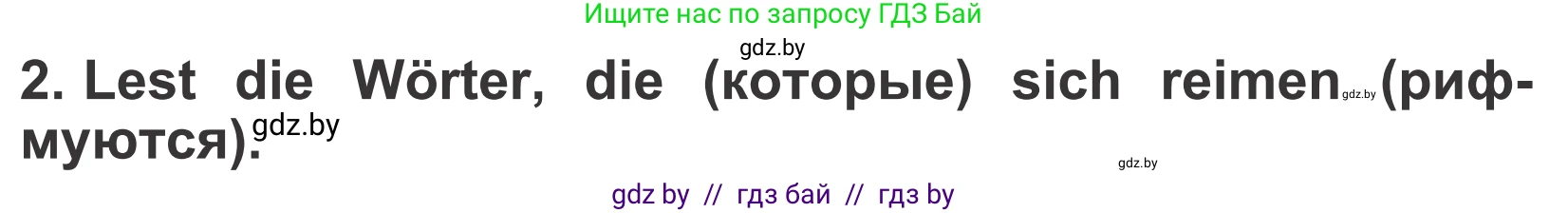 Ищите нас по запросу ГДЗ Бай

gdz.by

2. Lest die Wörter, die (которые) sich reimen gdz.by (рифмуются). gdz.by

gdz.by

gdz by // гдз бай // гдз by